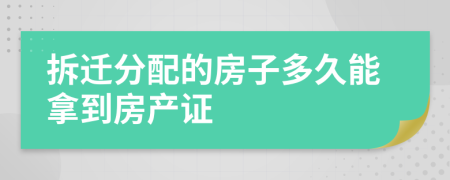 拆迁分配的房子多久能拿到房产证